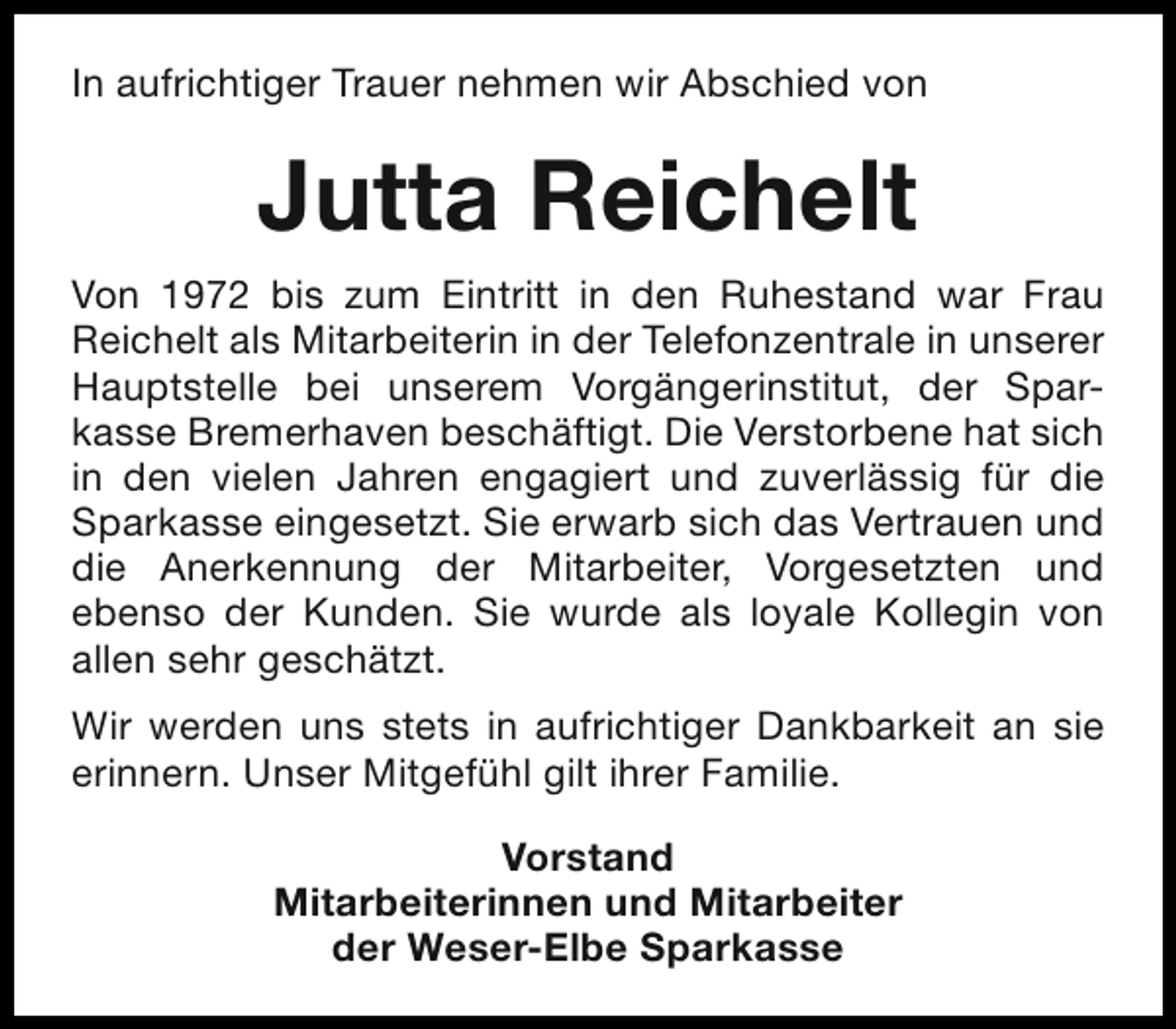 In aufrichtiger Trauer nehmen wir Abschied von

Jutta Reichelt

Von 1972 bis zum Eintritt in den Ruhestand war Frau Reichelt als Mitarbeiterin in der Telefonzentrale in unserer Hauptstelle bei unserem Vorgängerinstitut, der Sparkasse Bremerhaven beschäftigt. Die Verstorbene hat sich in den vielen Jahren engagiert und zuverlässig für die Sparkasse eingesetzt. Sie erwarb sich das Vertrauen und die Anerkennung der Mitarbeiter, Vorgesetzten und ebenso der Kunden. Sie wurde als loyale Kollegin von allen sehr geschätzt.

Wir werden uns stets in aufrichtiger Dankbarkeit an sie erinnern. Unser Mitgefühl gilt ihrer Familie.

Vorstand
Mitarbeiterinnen und Mitarbeiter
der Weser-Elbe Sparkasse